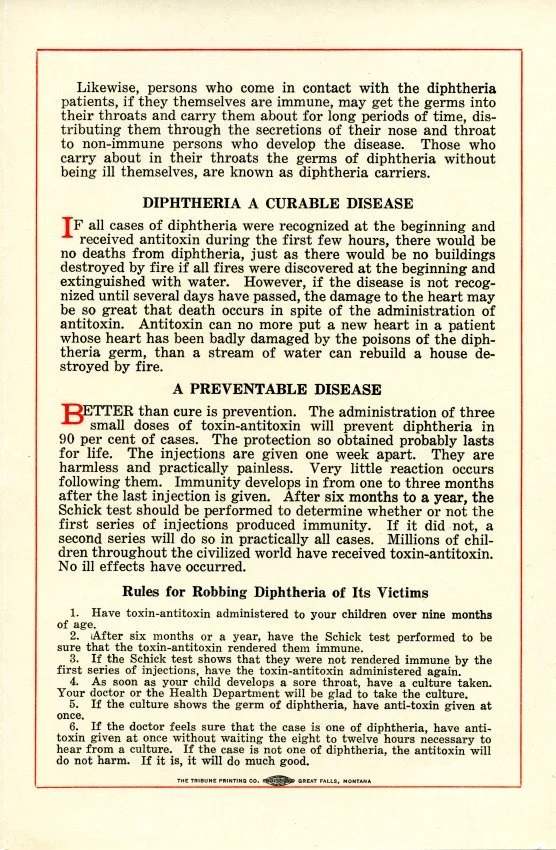 Likewise, persons who come in contact with the diphtheria patients, if they themselves are immune, may get the germs into their throats and carry them about for long periods of time, distributing them through the secretions of their nose and throat to non-immune persons who develop the disease. Those who carry about in their throats the germs of diphtheria without being ill themselves, are known as diphtheria carriers.

DIPHTHERIA A CURABLE DISEASE

IF all cases of diphtheria were recognized at the beginning and received antitoxin during the first few hours, there would be no deaths from diphtheria, just as there would be no buildings destroyed by fire if all fires were discovered at the beginning and extinguished with water. However, if the disease is not recognized until several days have passed, the damage to the heart may be so great that death occurs in spite of the administration of antitoxin. Antitoxin can no more put a new heart in a patient whose heart has been badly damaged by the poisons of the diphtheria germ, than a stream of water can rebuild a house destroyed by fire.

A PREVENTABLE DISEASE

BETTER than cure is prevention. The administration of three small doses of toxin-antitoxin will prevent diphtheria in 90 per cent of cases. The protection so obtained probably lasts for life. The injections are given one week apart. They are harmless and practically painless. Very little reaction occurs following them. Immunity develops in from one to three months after the last injection is given. After six months to a year, the Schick test should be performed to determine whether or not the first series of injections produced immunity. If it did not, a second series will do so in practically all cases. Millions of children throughout the civilized world have received toxin-antitoxin. No ill effects have occurred.

Rules for Robbing Diphtheria of Its Victims

1. Have toxin-antitoxin administered to your children over nine months of age.
2. After six months or a year, have the Schick test performed to be sure that the toxin-antitoxin rendered them immune.
3. If the Schick test shows that they were not rendered immune by the first series of injections, have the toxin-antitoxin administered again.
4. As soon as your child develops a sore throat, have a culture taken. Your doctor or the Health Department will be glad to take the culture.
5. If the culture shows the germ of diphtheria, have anti-toxin given at once.
6. If the doctor feels sure that the case is one of diphtheria, have antitoxin given at once without waiting the eight to twelve hours necessary to hear from a culture. If the case is not one of diphtheria, the antitoxin will do not harm. If it is, it will do much good.

THE TRIBUNE PRINTING CO. GREAT FALLS, MONTANA